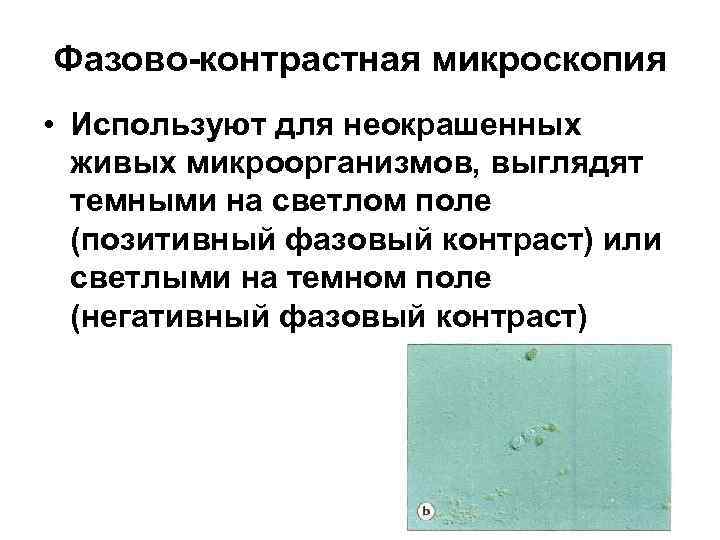 Фазово-контрастная микроскопия

• Используют для неокрашенных живых микроорганизмов, выглядят темными на светлом поле (позитивный фазовый контраст) или светлыми на темном поле (негативный фазовый контраст)

b